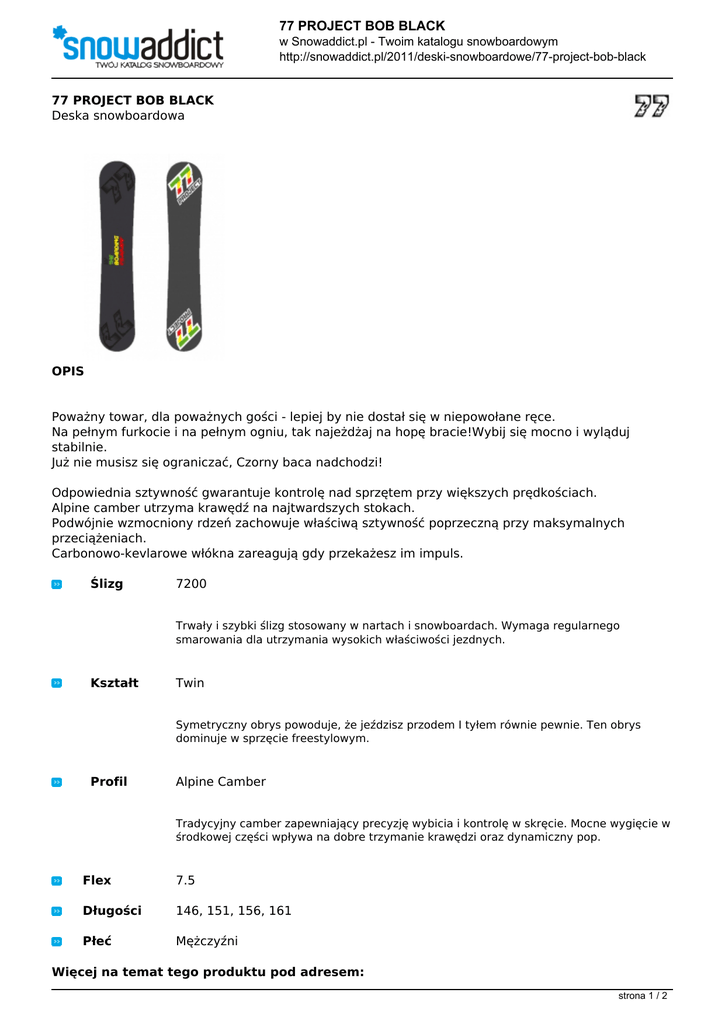 snowaddict
TWÓJ KATALOG SNOWBOARDOWY

77 PROJECT BOB BLACK
w Snowaddict.pl - Twoim katalogu snowboardowym
http://snowaddict.pl/2011/deski-snowboardowe/77-project-bob-black

77 PROJECT BOB BLACK
Deska snowboardowa

77

OPIS

Poważny towar, dla poważnych gości - lepiej by nie dostał się w niepowołane ręce.
Na pełnym furkocie i na pełnym ogniu, tak najeżdżaj na hopę bracie!Wybij się mocno i wyląduj stabilnie.
Już nie musisz się ograniczać, Czorny baca nadchodzi!

Odpowiednia sztywność gwarantuje kontrolę nad sprzętem przy większych prędkościach.
Alpine camber utrzyma krawędź na najtwardszych stokach.
Podwójnie wzmocniony rdzeń zachowuje właściwą sztywność poprzeczną przy maksymalnych przeciążeniach.
Carbonowo-kevlarowe włókna zareagują gdy przekażesz im impuls.

Ślizg 7200

Trwały i szybki ślizg stosowany w nartach i snowboardach. Wymaga regularnego smarowania dla utrzymania wysokich właściwości jezdnych.

Kształt Twin

Symetryczny obrys powoduje, że jeździsz przodem I tyłem równie pewnie. Ten obrys dominuje w sprzęcie freestylowym.

Profil Alpine Camber

Tradycyjny camber zapewniający precyzję wybicia i kontrolę w skręcie. Mocne wygięcie w środkowej części wpływa na dobre trzymanie krawędzi oraz dynamiczny pop.

Flex 7.5

Długości 146, 151, 156, 161

Płeć Mężczyźni

Więcej na temat tego produktu pod adresem:

strona 1 / 2